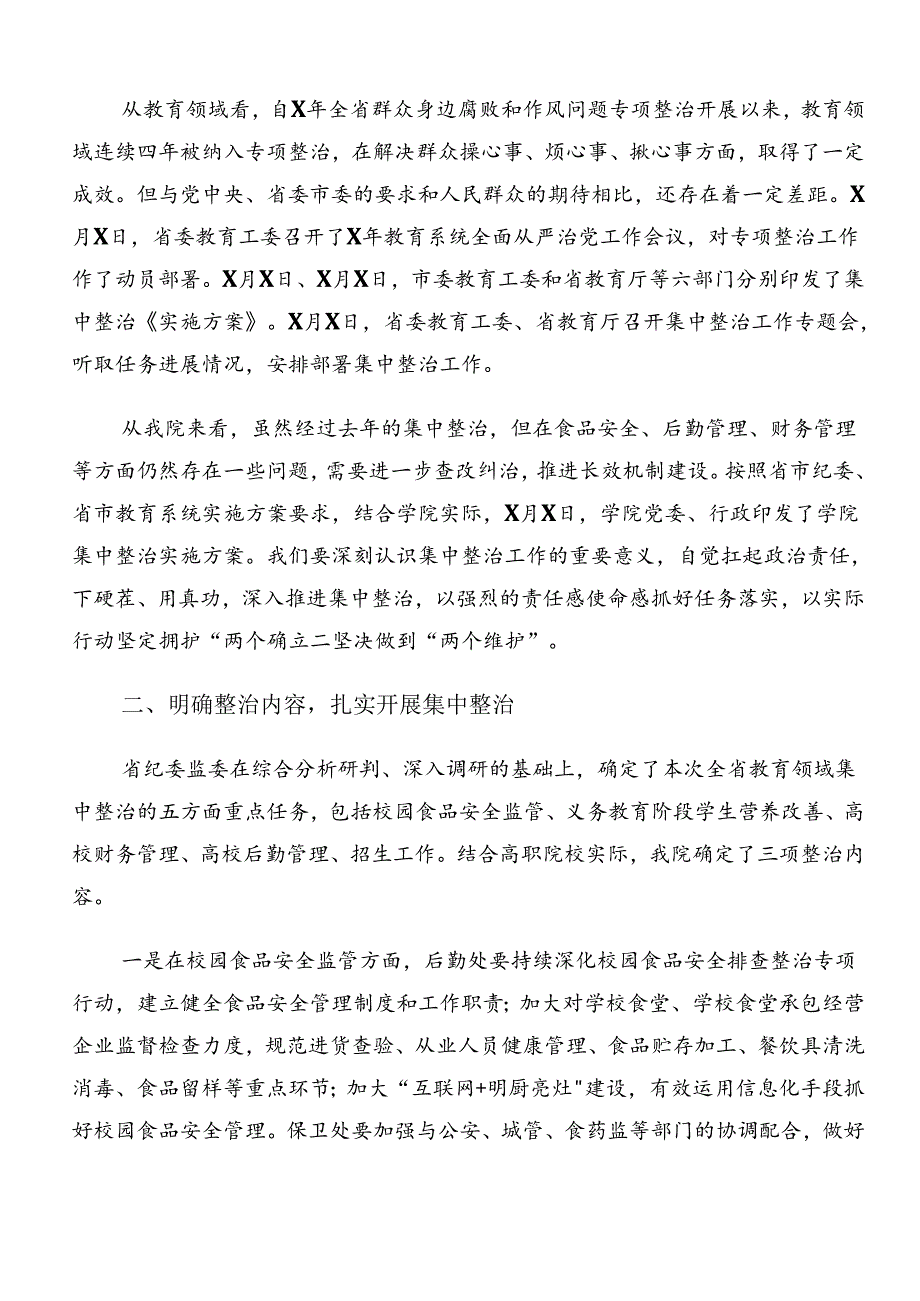 从教育领域看，自X年全省群众身边腐败和作风问题专项整治开展以来，教育领域连续四年被纳入专项整治，在解决群众操心事、烦心事、揪心事方面，取得了一定成效。但与党中央、省委市委的要求和人民群众的期待相比，还存在着一定差距。X月X日，省委教育工委召开了X年教育系统全面从严治党工作会议，对专项整治工作作了动员部署。X月X日、X月X日，市委教育工委和省教育厅等六部门分别印发了集中整治《实施方案》。X月X日，省委教育工委、省教育厅召开集中整治工作专题会，听取任务进展情况，安排部署集中整治工作。

从我院来看，虽然经过去年的集中整治，但在食品安全、后勤管理、财务管理等方面仍然存在一些问题，需要进一步查改纠治，推进长效机制建设。按照省市纪委、省市教育系统实施方案要求，结合学院实际，X月X日，学院党委、行政印发了学院集中整治实施方案。我们要深刻认识集中整治工作的重要意义，自觉扛起政治责任，下硬茬、用真功，深入推进集中整治，以强烈的责任感使命感抓好任务落实，以实际行动坚定拥护“两个确立二坚决做到“两个维护”。

二、明确整治内容，扎实开展集中整治

省纪委监委在综合分析研判、深入调研的基础上，确定了本次全省教育领域集中整治的五方面重点任务，包括校园食品安全监管、义务教育阶段学生营养改善、高校财务管理、高校后勤管理、招生工作。结合高职院校实际，我院确定了三项整治内容。

一是在校园食品安全监管方面，后勤处要持续深化校园食品安全排查整治专项行动，建立健全食品安全管理制度和工作职责；加大对学校食堂、学校食堂承包经营企业监督检查力度，规范进货查验、从业人员健康管理、食品贮存加工、餐饮具清洗消毒、食品留样等重点环节；加大“互联网+明厨亮灶"建设，有效运用信息化手段抓好校园食品安全管理。保卫处要加强与公安、城管、食药监等部门的协调配合，做好